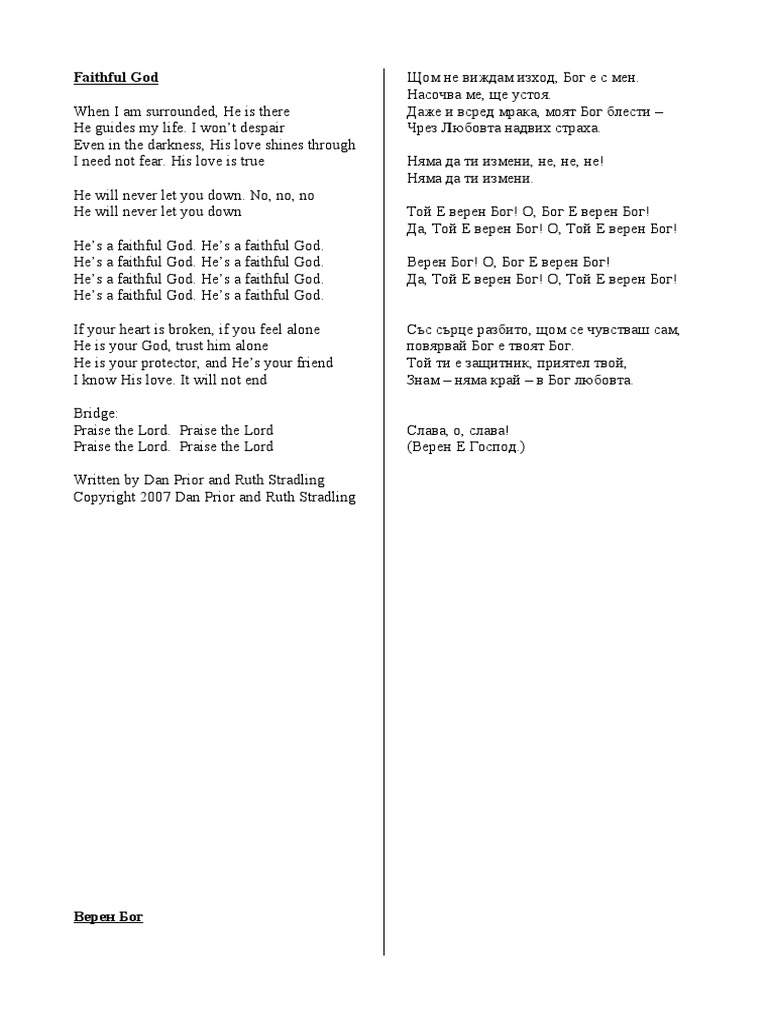 Faithful God

When I am surrounded, He is there
He guides my life. I won't despair
Even in the darkness, His love shines through
I need not fear. His love is true

He will never let you down. No, no, no
He will never let you down

He's a faithful God. He's a faithful God.
He's a faithful God. He's a faithful God.
He's a faithful God. He's a faithful God.
He's a faithful God. He's a faithful God.

If your heart is broken, if you feel alone
He is your God, trust him alone
He is your protector, and He's your friend
I know His love. It will not end

Bridge:
Praise the Lord. Praise the Lord
Praise the Lord. Praise the Lord

Written by Dan Prior and Ruth Stradling
Copyright 2007 Dan Prior and Ruth Stradling

Верен Бог

Щом не виждам изход, Бог е с мен.
Насочва ме, ще устоя.
Даже и всред мрака, моят Бог блести –
Чрез Любовта надвих страха.

Няма да ти измени, не, не, не!
Няма да ти измени.

Той Е верен Бог! О, Бог Е верен Бог!
Да, Той Е верен Бог! О, Той Е верен Бог!

Верен Бог! О, Бог Е верен Бог!
Да, Той Е верен Бог! О, Той Е верен Бог!

Със сърце разбито, щом се чувстваш сам,
повярвай Бог е твоят Бог.
Той ти е защитник, приятел твой,
Знам – няма край – в Бог любовта.

Слава, о, слава!
(Верен Е Господ.)